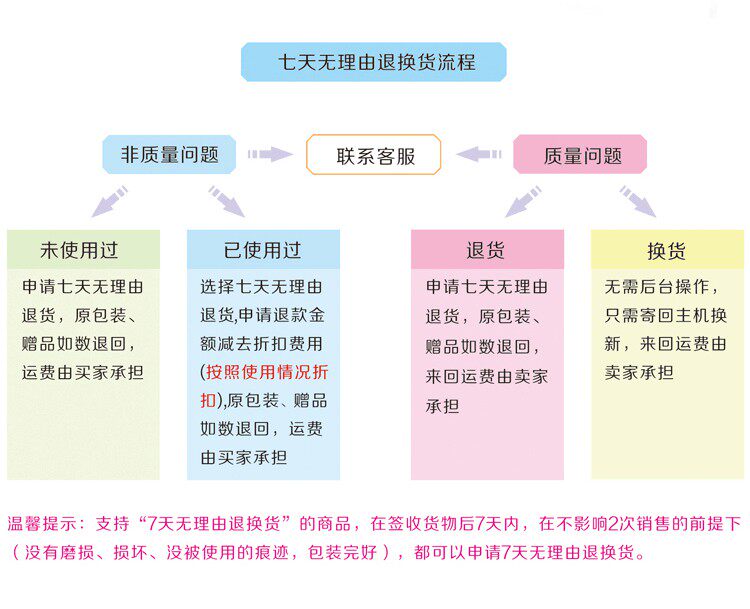 七天无理由退换货流程

非质量问题

联系客服

质量问题

未使用过

申请七天无理由退货，原包装、赠品如数退回，运费由买家承担

已使用过

选择七天无理由退货,申请退款金额减去折扣费用(按照使用情况折扣),原包装、赠品如数退回，运费由买家承担

退货

申请七天无理由退货，原包装、赠品如数退回，来回运费由卖家承担

换货

无需后台操作，只需寄回主机换新，来回运费由卖家承担

温馨提示：支持“7天无理由退换货”的商品，在签收货物后7天内，在不影响2次销售的前提下（没有磨损、损坏、没被使用的痕迹，包装完好），都可以申请7天无理由退换货。